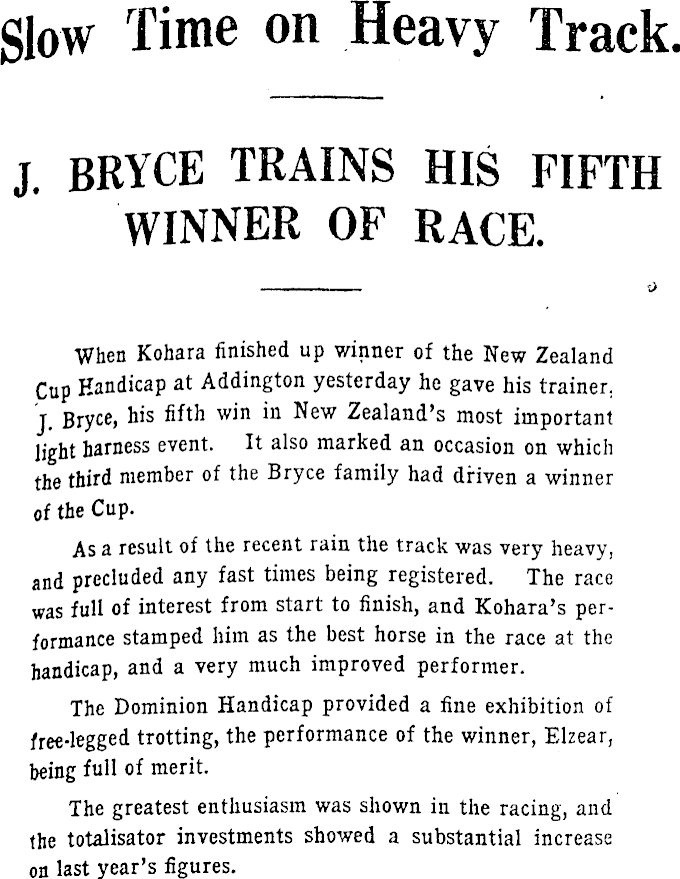 Slow Time on Heavy Track.

J. BRYCE TRAINS HIS FIFTH WINNER OF RACE.

When Kohara finished up winner of the New Zealand Cup Handicap at Addington yesterday he gave his trainer, J. Bryce, his fifth win in New Zealand's most important light harness event. It also marked an occasion on which the third member of the Bryce family had driven a winner of the Cup.

As a result of the recent rain the track was very heavy, and precluded any fast times being registered. The race was full of interest from start to finish, and Kohara's performance stamped him as the best horse in the race at the handicap, and a very much improved performer.

The Dominion Handicap provided a fine exhibition of free-legged trotting, the performance of the winner, Elzear, being full of merit.

The greatest enthusiasm was shown in the racing, and the totalisator investments showed a substantial increase on last year's figures.